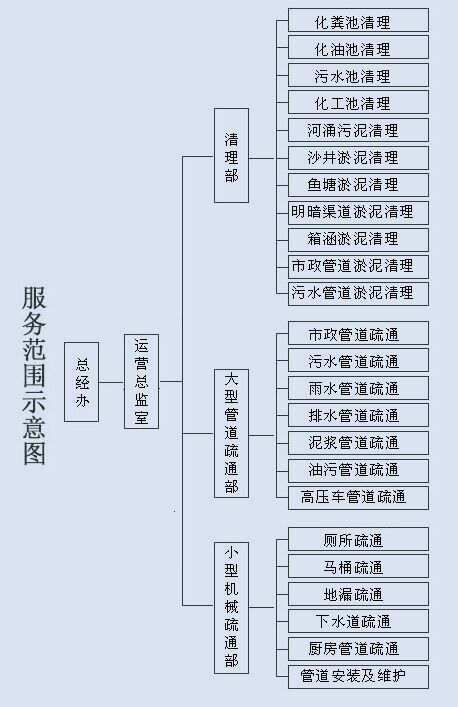 服务范围示意图

总经办

运营总监室

清理部

化粪池清理
化油池清理
污水池清理
化工池清理
河涌污泥清理
沙井淤泥清理
鱼塘淤泥清理
明暗渠道淤泥清理
箱涵淤泥清理
市政管道淤泥清理
污水管道淤泥清理

大型管道疏通部

市政管道疏通
污水管道疏通
雨水管道疏通
排水管道疏通
泥浆管道疏通
油污管道疏通
高压车管道疏通

小型机械疏通部

厕所疏通
马桶疏通
地漏疏通
下水道疏通
厨房管道疏通
管道安装及维护